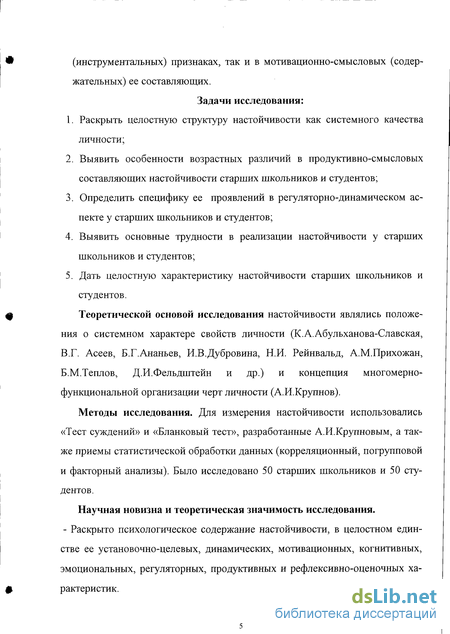 (инструментальных) признаках, так и в мотивационно-смысловых (содержательных) ее составляющих.

Задачи исследования:

1. Раскрыть целостную структуру настойчивости как системного качества личности;

2. Выявить особенности возрастных различий в продуктивно-смысловых составляющих настойчивости старших школьников и студентов;

3. Определить специфику ее проявлений в регуляторно-динамическом аспекте у старших школьников и студентов;

4. Выявить основные трудности в реализации настойчивости у старших школьников и студентов;

5. Дать целостную характеристику настойчивости старших школьников и студентов.

Теоретической основой исследования настойчивости являлись положения о системном характере свойств личности (К.А.Абульханова-Славская, В.Г. Асеев, Б.Г.Ананьев, И.В.Дубровина, Н.И. Рейнвальд, А.М.Прихожан, Б.М.Теплов, Д.И.Фельдштейн и др.) и концепция многомерно-функциональной организации черт личности (А.И.Крупнов).

Методы исследования. Для измерения настойчивости использовались «Тест суждений» и «Бланковый тест», разработанные А.И.Крупновым, а также приемы статистической обработки данных (корреляционный, погрупповой и факторный анализы). Было исследовано 50 старших школьников и 50 студентов.

Научная новизна и теоретическая значимость исследования.

- Раскрыто психологическое содержание настойчивости, в целостном единстве ее установочно-целевых, динамических, мотивационных, когнитивных, эмоциональных, регуляторных, продуктивных и рефлексивно-оценочных характеристик.

5

dsLib.net
библиотека диссертаций